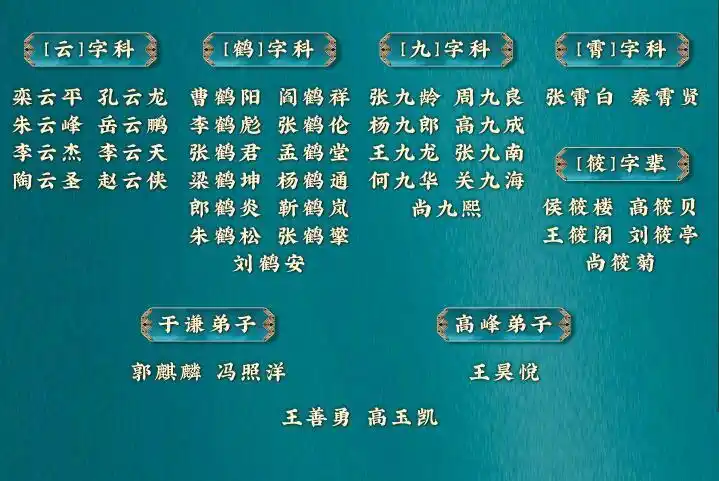 [云]字科

栾云平 孔云龙
朱云峰 岳云鹏
李云杰 李云天
陶云圣 赵云侠

[鹤]字科

曹鹤阳 阎鹤祥
李鹤彪 张鹤伦
张鹤君 孟鹤堂
梁鹤坤 杨鹤通
郎鹤炎 靳鹤岚
朱鹤松 张鹤擎
刘鹤安

[九]字科

张九龄 周九良
杨九郎 高九成
王九龙 张九南
何九华 关九海
尚九熙

[霄]字科

张霄白 秦霄贤

[筱]字辈

侯筱楼 高筱贝
王筱阁 刘筱亭
尚筱菊

于谦弟子

郭麒麟 冯照洋

高峰弟子

王昊悦

王善勇 高玉凯